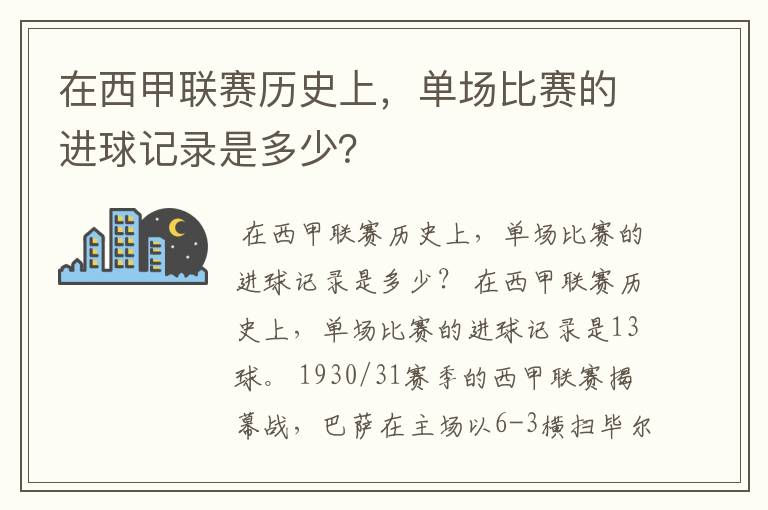 在西甲联赛历史上，单场比赛的进球记录是多少?

在西甲联赛历史上，单场比赛的进球记录是多少？ 在西甲联赛历史上，单场比赛的进球记录是13球。 1930/31赛季的西甲联赛揭幕战，巴萨在主场以6-3横扫毕尔